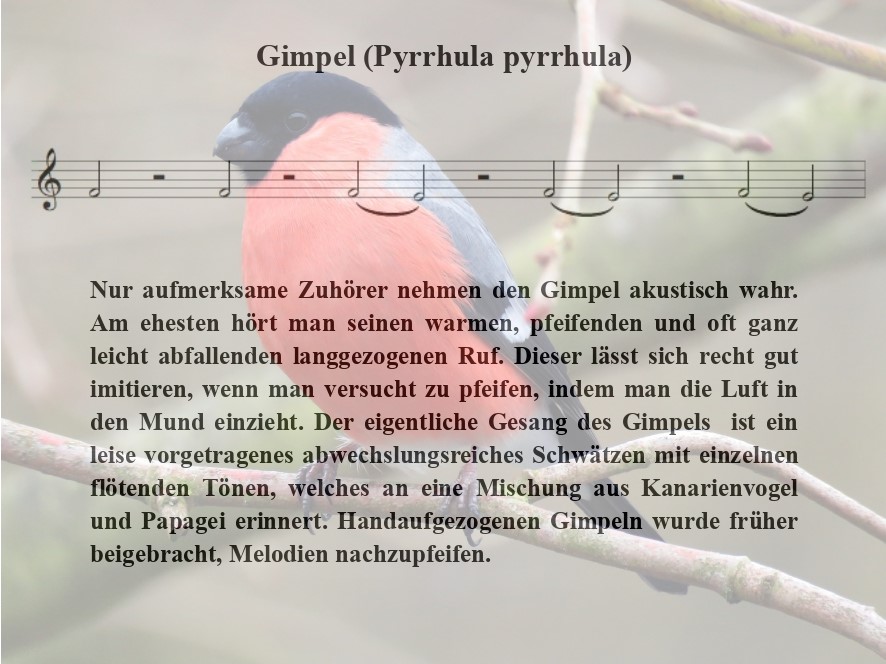 Gimpel (Pyrrhula pyrrhula)

Nur aufmerksame Zuhörer nehmen den Gimpel akustisch wahr. Am ehesten hört man seinen warmen, pfeifenden und oft ganz leicht abfallenden langgezogenen Ruf. Dieser lässt sich recht gut imitieren, wenn man versucht zu pfeifen, indem man die Luft in den Mund einzieht. Der eigentliche Gesang des Gimpels ist ein leise vorgetragenes abwechslungsreiches Schwätzen mit einzelnen flötenden Tönen, welches an eine Mischung aus Kanarienvogel und Papagei erinnert. Handaufgezogenen Gimpeln wurde früher beigebracht, Melodien nachzupfeifen.